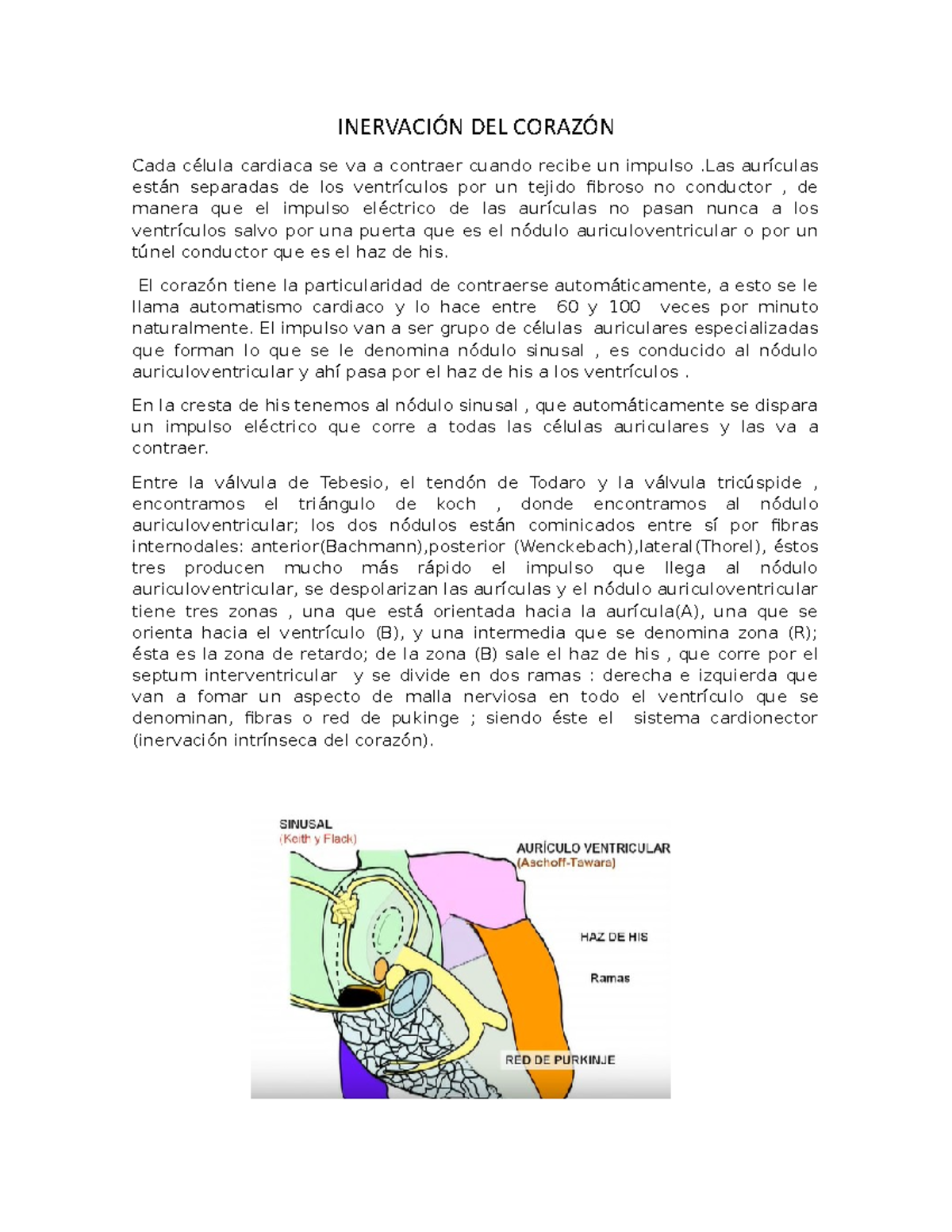 INERVACIÓN DEL CORAZÓN

Cada célula cardiaca se va a contraer cuando recibe un impulso .Las aurículas están separadas de los ventrículos por un tejido fibroso no conductor , de manera que el impulso eléctrico de las aurículas no pasan nunca a los ventrículos salvo por una puerta que es el nódulo auriculoventricular o por un túnel conductor que es el haz de his.

El corazón tiene la particularidad de contraerse automáticamente, a esto se le llama automatismo cardiaco y lo hace entre 60 y 100 veces por minuto naturalmente. El impulso van a ser grupo de células auriculares especializadas que forman lo que se le denomina nódulo sinusal , es conducido al nódulo auriculoventricular y ahí pasa por el haz de his a los ventrículos .

En la cresta de his tenemos al nódulo sinusal , que automáticamente se dispara un impulso eléctrico que corre a todas las células auriculares y las va a contraer.

Entre la válvula de Tebesio, el tendón de Todaro y la válvula tricúspide , encontramos el triángulo de koch , donde encontramos al nódulo auriculoventricular; los dos nódulos están cominicados entre sí por fibras internodales: anterior(Bachmann),posterior (Wenckebach),lateral(Thorel), éstos tres producen mucho más rápido el impulso que llega al nódulo auriculoventricular, se despolarizan las aurículas y el nódulo auriculoventricular tiene tres zonas , una que está orientada hacia la aurícula(A), una que se orienta hacia el ventrículo (B), y una intermedia que se denomina zona (R); ésta es la zona de retardo; de la zona (B) sale el haz de his , que corre por el septum interventricular y se divide en dos ramas : derecha e izquierda que van a fomar un aspecto de malla nerviosa en todo el ventrículo que se denominan, fibras o red de pukinge ; siendo éste el sistema cardionector (inervación intrínseca del corazón).

SINUSAL
(Keith y Flack)

AURÍCULO VENTRICULAR
(Aschoff-Tawara)

HAZ DE HIS

Ramas

RED DE PURKINJE